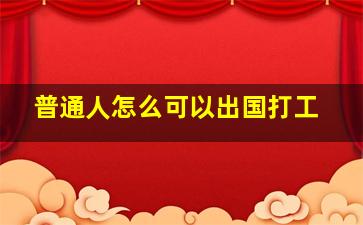 普通人怎么可以出国打工